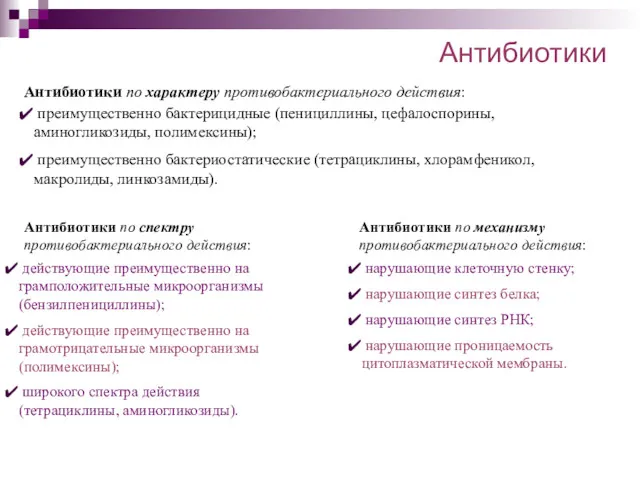 Антибиотики

Антибиотики по характеру противобактериального действия:

✔ преимущественно бактерицидные (пенициллины, цефалоспорины, аминогликозиды, полимексины);

✔ преимущественно бактериостатические (тетрациклины, хлорамфеникол, макролиды, линкозамиды).

Антибиотики по спектру противобактериального действия:

✔ действующие преимущественно на грамположительные микроорганизмы (бензилпенициллины);

✔ действующие преимущественно на грамотрицательные микроорганизмы (полимексины);

✔ широкого спектра действия (тетрациклины, аминогликозиды).

Антибиотики по механизму противобактериального действия:

✔ нарушающие клеточную стенку;

✔ нарушающие синтез белка;

✔ нарушающие синтез РНК;

✔ нарушающие проницаемость цитоплазматической мембраны.